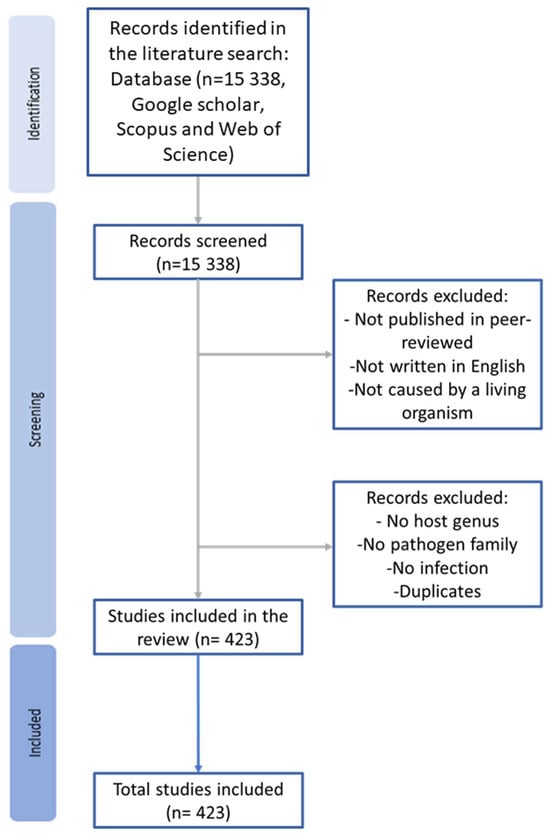 Identification

Records identified in the literature search: Database (n=15 338, Google scholar, Scopus and Web of Science)

Screening

Records screened (n=15 338)

Records excluded:
- Not published in peer-reviewed
-Not written in English
-Not caused by a living organism

Records excluded:
- No host genus
-No pathogen family
-No infection
-Duplicates

Studies included in the review (n= 423)

Included

Total studies included (n= 423)